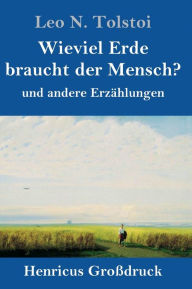 Leo N. Tolstoi

Wieviel Erde braucht der Mensch?

und andere Erzählungen

Henricus Großdruck